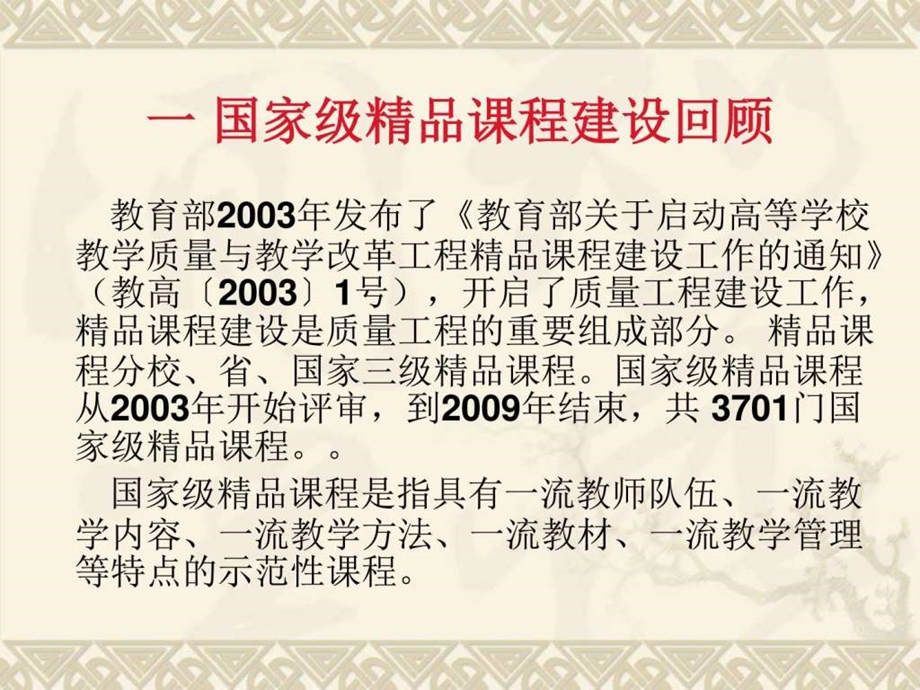 一 国家级精品课程建设回顾

教育部2003年发布了《教育部关于启动高等学校教学质量与教学改革工程精品课程建设工作的通知》（教高〔2003〕1号），开启了质量工程建设工作，精品课程建设是质量工程的重要组成部分。 精品课程分校、省、国家三级精品课程。国家级精品课程从2003年开始评审，到2009年结束，共 3701门国家级精品课程。。

国家级精品课程是指具有一流教师队伍、一流教学内容、一流教学方法、一流教材、一流教学管理等特点的示范性课程。